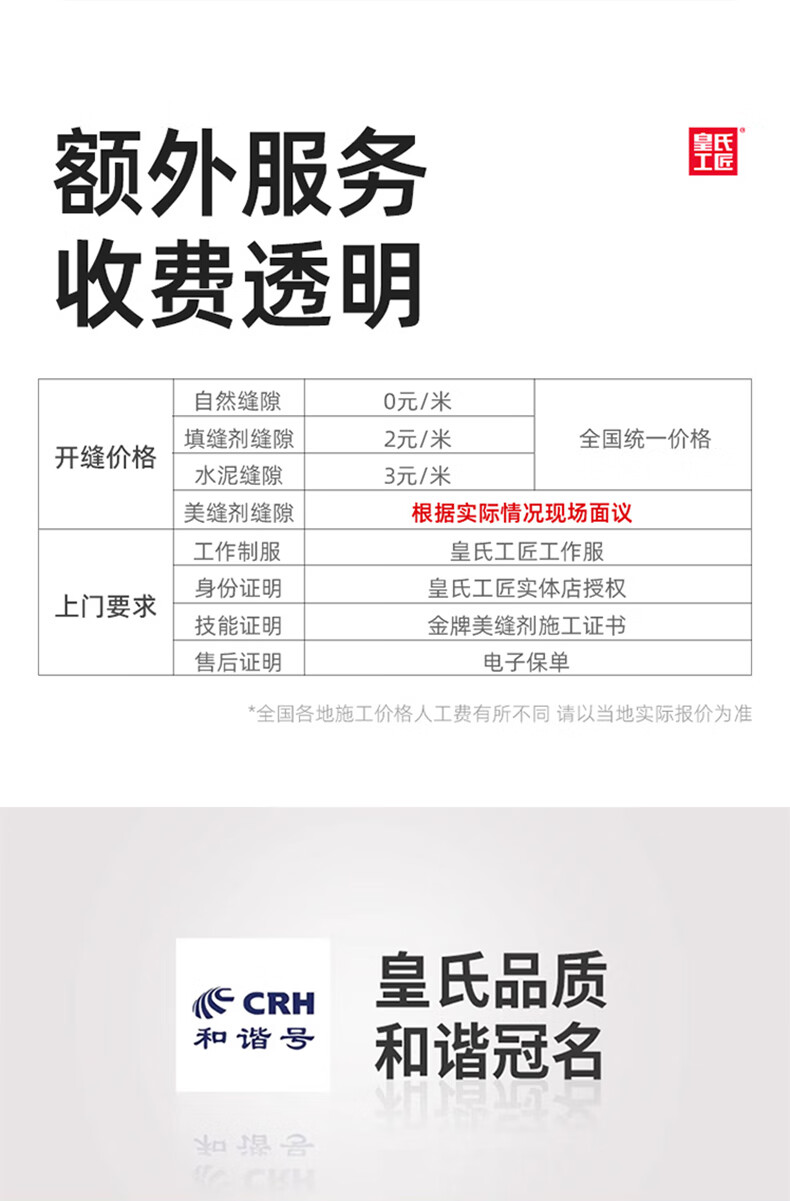 额外服务
收费透明

皇氏工匠

| 开缝价格 | 自然缝隙 | 0元/米 | 全国统一价格 |
|---|---|---|---|
|  | 填缝剂缝隙 | 2元/米 |  |
|  | 水泥缝隙 | 3元/米 |  |
|  | 美缝剂缝隙 | 根据实际情况现场面议 |  |
| 上门要求 | 工作制服 | 皇氏工匠工作服 |  |
|  | 身份证明 | 皇氏工匠实体店授权 |  |
|  | 技能证明 | 金牌美缝剂施工证书 |  |
|  | 售后证明 | 电子保单 |  |

*全国各地施工价格人工费有所不同 请以当地实际报价为准

CRH
和谐号

皇氏品质
和谐冠名